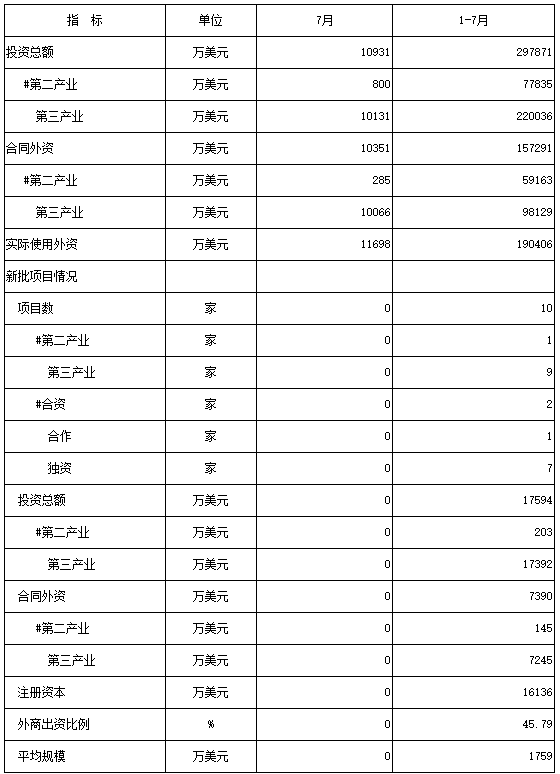 | 指　标 | 单位 | 7月 | 1-7月 |
|---|---|---|---|
| 投资总额 | 万美元 | 10931 | 297871 |
| #第二产业 | 万美元 | 800 | 77835 |
| 第三产业 | 万美元 | 10131 | 220036 |
| 合同外资 | 万美元 | 10351 | 157291 |
| #第二产业 | 万美元 | 285 | 59163 |
| 第三产业 | 万美元 | 10066 | 98129 |
| 实际使用外资 | 万美元 | 11698 | 190406 |
| 新批项目情况 | | | |
| 项目数 | 家 | 0 | 10 |
| #第二产业 | 家 | 0 | 1 |
| 第三产业 | 家 | 0 | 9 |
| #合资 | 家 | 0 | 2 |
| 合作 | 家 | 0 | 1 |
| 独资 | 家 | 0 | 7 |
| 投资总额 | 万美元 | 0 | 17594 |
| #第二产业 | 万美元 | 0 | 203 |
| 第三产业 | 万美元 | 0 | 17392 |
| 合同外资 | 万美元 | 0 | 7390 |
| #第二产业 | 万美元 | 0 | 145 |
| 第三产业 | 万美元 | 0 | 7245 |
| 注册资本 | 万美元 | 0 | 16136 |
| 外商出资比例 | % | 0 | 45.79 |
| 平均规模 | 万美元 | 0 | 1759 |